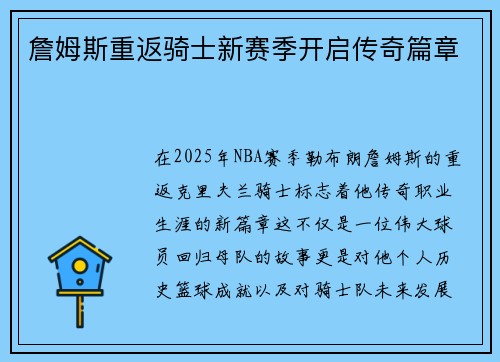 詹姆斯重返骑士新赛季开启传奇篇章

在2025年NBA赛季勒布朗詹姆斯的重返克里夫兰骑士标志着他传奇职业生涯的新篇章这不仅是一位伟大球员回归母队的故事更是对他个人历史篮球成就以及对骑士队未来发展